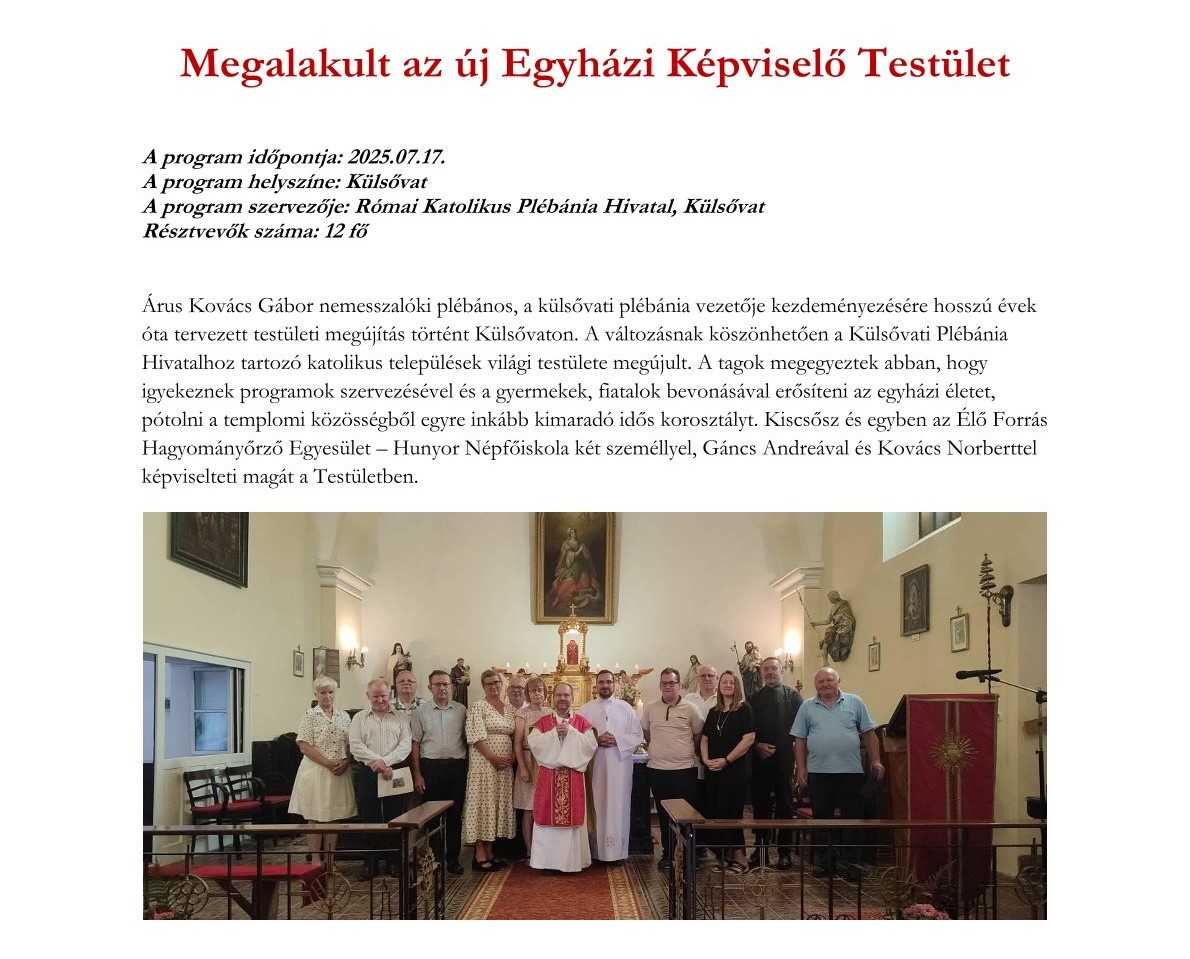 Megalakult az új Egyházi Képviselő Testület

A program időpontja: 2025.07.17.
A program helyszíne: Külsővat
A program szervezője: Római Katolikus Plébánia Hivatal, Külsővat
Résztvevők száma: 12 fő

Árus Kovács Gábor nemesszalóki plébános, a külsővati plébánia vezetője kezdeményezésére hosszú évek óta tervezett testületi megújítás történt Külsővaton. A változásnak köszönhetően a Külsővati Plébánia Hivatalhoz tartozó katolikus települések világi testülete megújult. A tagok megegyeztek abban, hogy igyekeznek programok szervezésével és a gyermekek, fiatalok bevonásával erősíteni az egyházi életet, pótolni a templomi közösségből egyre inkább kimaradó idős korosztályt. Kiscsősz és egyben az Élő Forrás Hagyományőrző Egyesület – Hunyor Népfőiskola két személlyel, Gáncs Andreával és Kovács Norberttel képviselteti magát a Testületben.